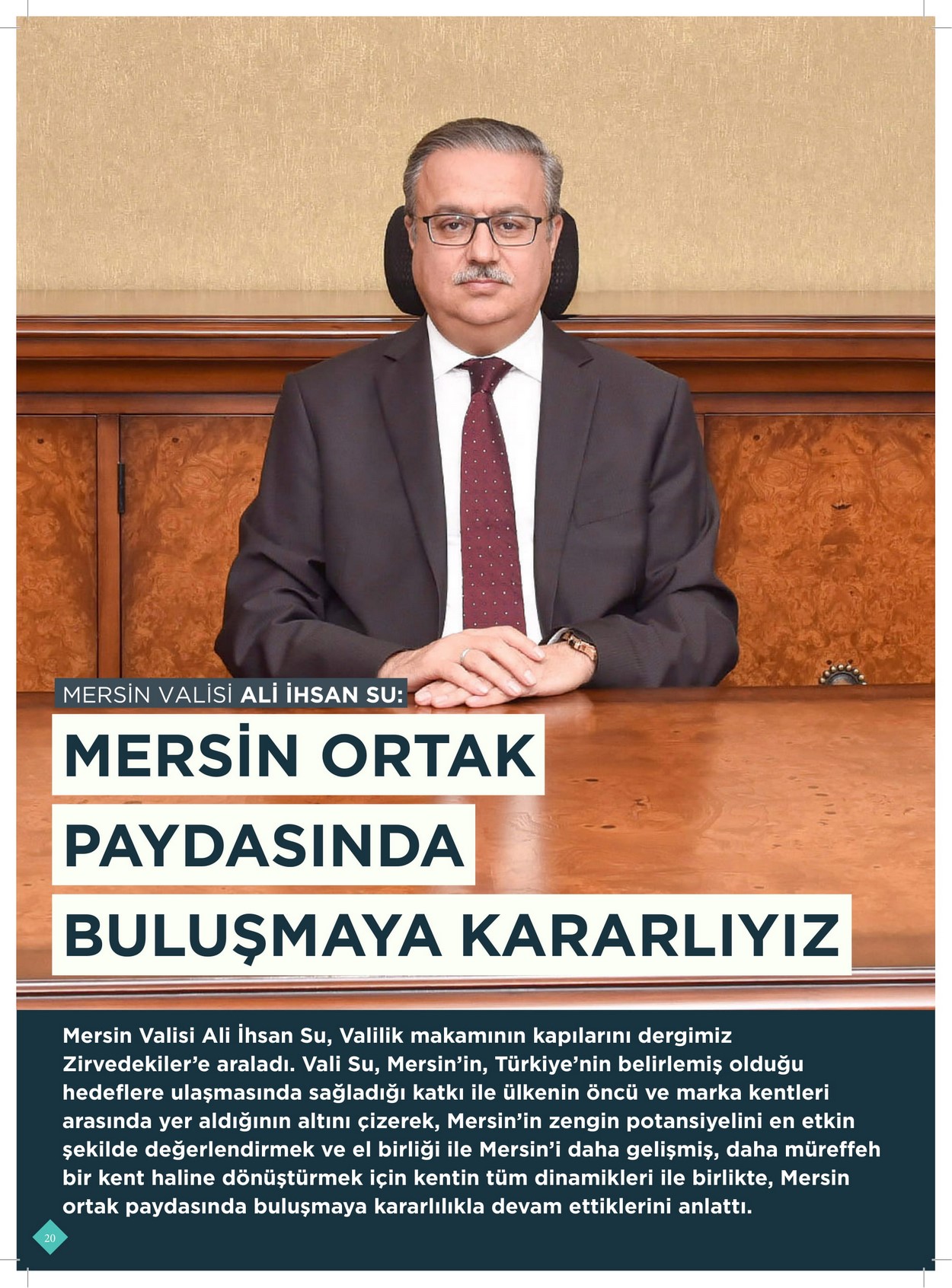 MERSİN VALİSİ ALİ İHSAN SU:

MERSİN ORTAK PAYDASINDA BULUŞMAYA KARARLIYIZ

Mersin Valisi Ali İhsan Su, Valilik makamının kapılarını dergimiz Zirvedekiler'e araladı. Vali Su, Mersin'in, Türkiye'nin belirlemiş olduğu hedeflere ulaşmasında sağladığı katkı ile ülkenin öncü ve marka kentleri arasında yer aldığının altını çizerek, Mersin'in zengin potansiyelini en etkin şekilde değerlendirmek ve el birliği ile Mersin'i daha gelişmiş, daha müreffeh bir kent haline dönüştürmek için kentin tüm dinamikleri ile birlikte, Mersin ortak paydasında buluşmaya kararlılıkla devam ettiklerini anlattı.

20